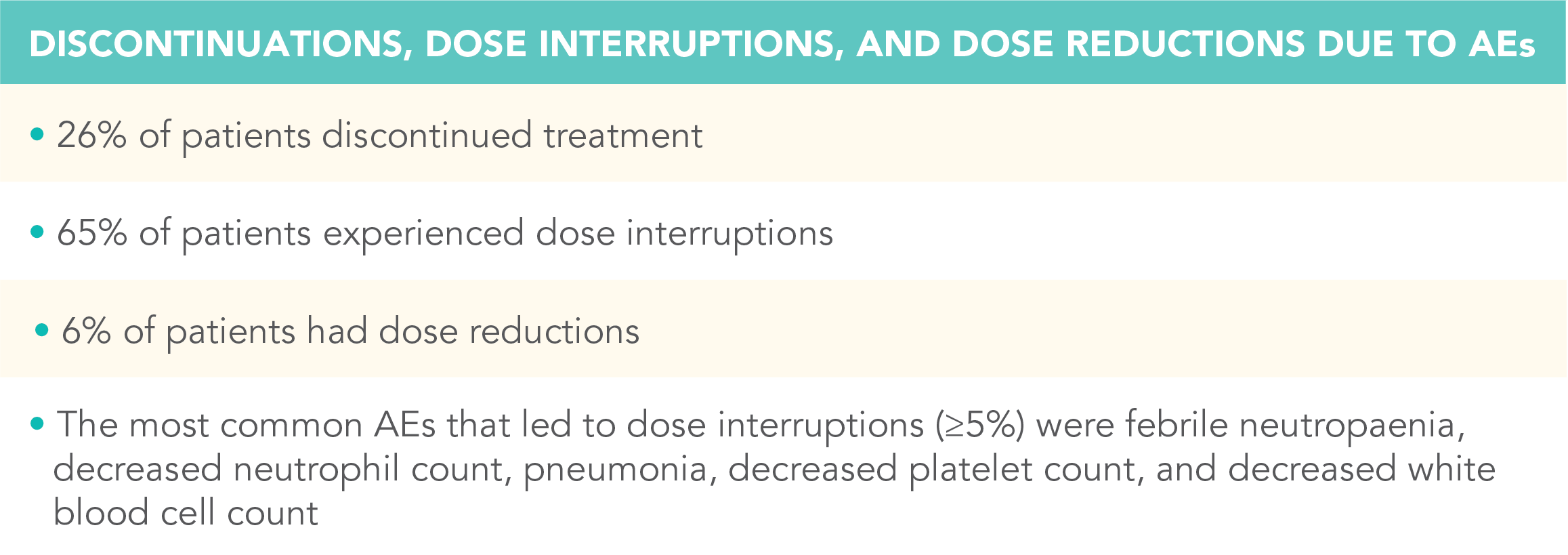 DISCONTINUATIONS, DOSE INTERRUPTIONS, AND DOSE REDUCTIONS DUE TO AEs

• 26% of patients discontinued treatment

• 65% of patients experienced dose interruptions

• 6% of patients had dose reductions

• The most common AEs that led to dose interruptions (≥5%) were febrile neutropaenia, decreased neutrophil count, pneumonia, decreased platelet count, and decreased white blood cell count